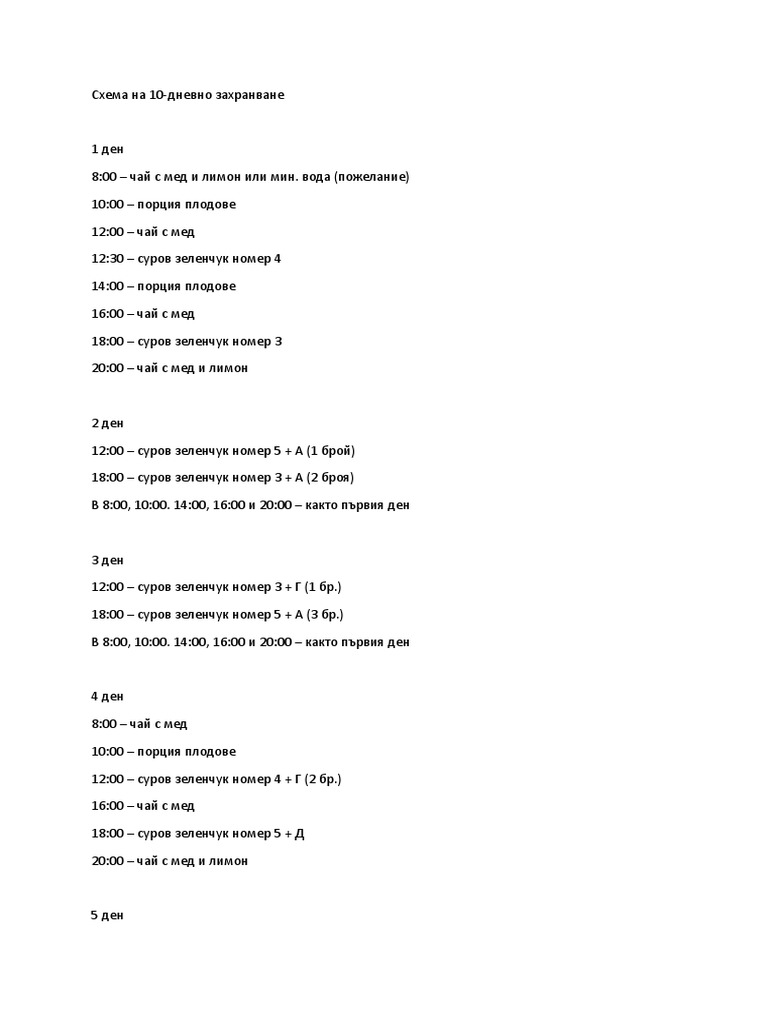 Схема на 10-дневно захранване

1 ден

8:00 – чай с мед и лимон или мин. вода (пожелание)

10:00 – порция плодове

12:00 – чай с мед

12:30 – суров зеленчук номер 4

14:00 – порция плодове

16:00 – чай с мед

18:00 – суров зеленчук номер 3

20:00 – чай с мед и лимон

2 ден

12:00 – суров зеленчук номер 5 + А (1 брой)

18:00 – суров зеленчук номер 3 + А (2 броя)

В 8:00, 10:00. 14:00, 16:00 и 20:00 – както първия ден

3 ден

12:00 – суров зеленчук номер 3 + Г (1 бр.)

18:00 – суров зеленчук номер 5 + А (3 бр.)

В 8:00, 10:00. 14:00, 16:00 и 20:00 – както първия ден

4 ден

8:00 – чай с мед

10:00 – порция плодове

12:00 – суров зеленчук номер 4 + Г (2 бр.)

16:00 – чай с мед

18:00 – суров зеленчук номер 5 + Д

20:00 – чай с мед и лимон

5 ден